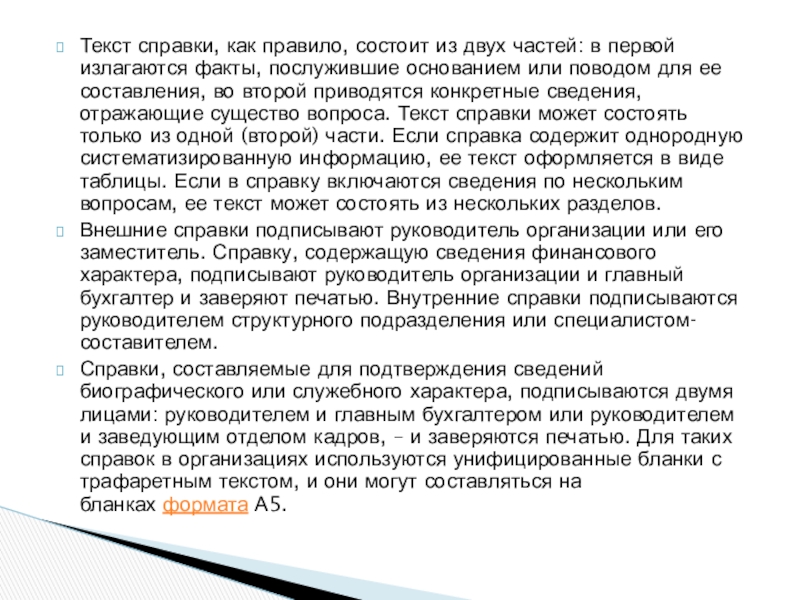 Текст справки, как правило, состоит из двух частей: в первой излагаются факты, послужившие основанием или поводом для ее составления, во второй приводятся конкретные сведения, отражающие существо вопроса. Текст справки может состоять только из одной (второй) части. Если справка содержит однородную систематизированную информацию, ее текст оформляется в виде таблицы. Если в справку включаются сведения по нескольким вопросам, ее текст может состоять из нескольких разделов.

Внешние справки подписывают руководитель организации или его заместитель. Справку, содержащую сведения финансового характера, подписывают руководитель организации и главный бухгалтер и заверяют печатью. Внутренние справки подписываются руководителем структурного подразделения или специалистом-составителем.

Справки, составляемые для подтверждения сведений биографического или служебного характера, подписываются двумя лицами: руководителем и главным бухгалтером или руководителем и заведующим отделом кадров, – и заверяются печатью. Для таких справок в организациях используются унифицированные бланки с трафаретным текстом, и они могут составляться на бланках формата А5.